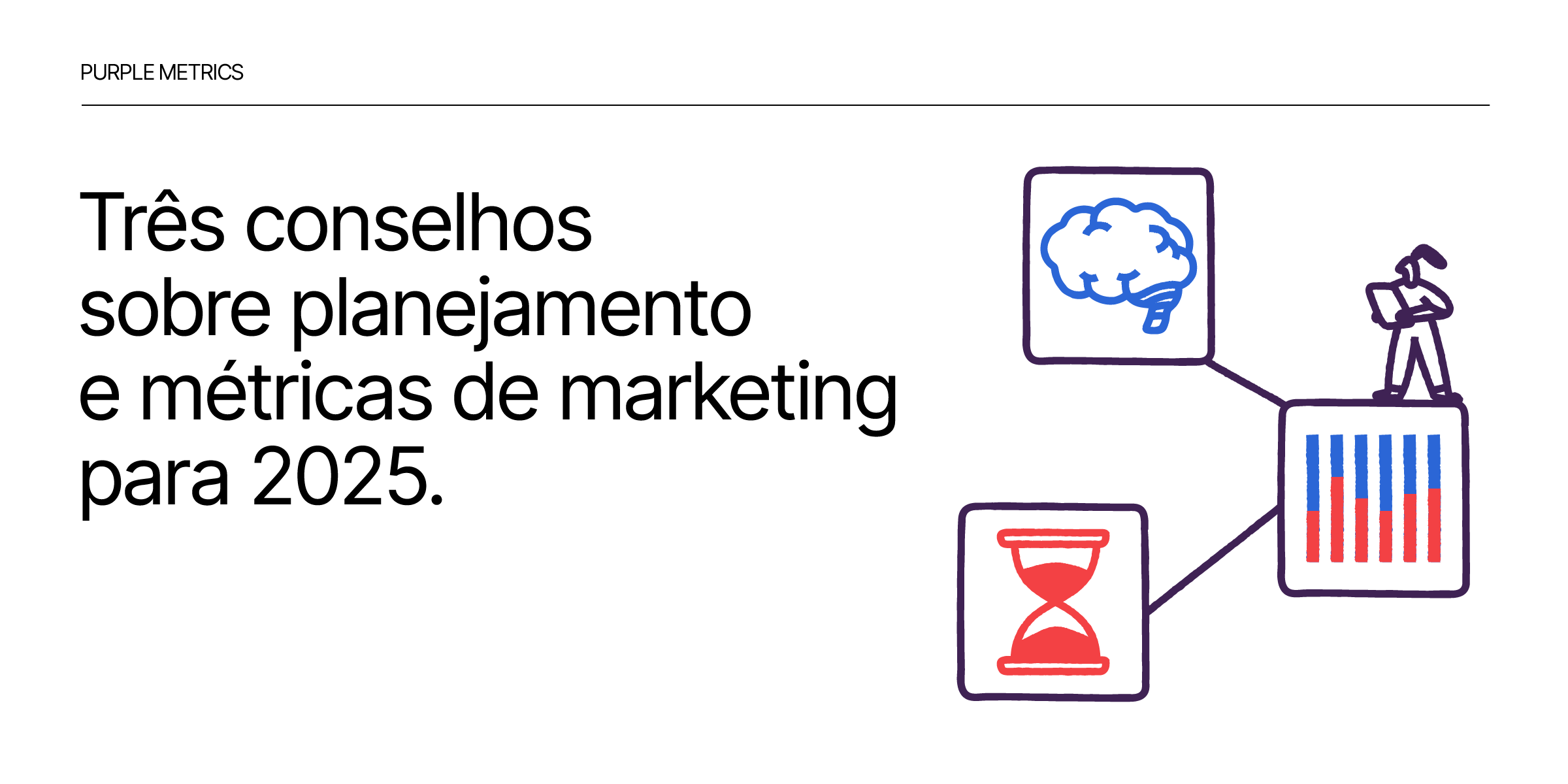 PURPLE METRICS

Três conselhos sobre planejamento e métricas de marketing para 2025.